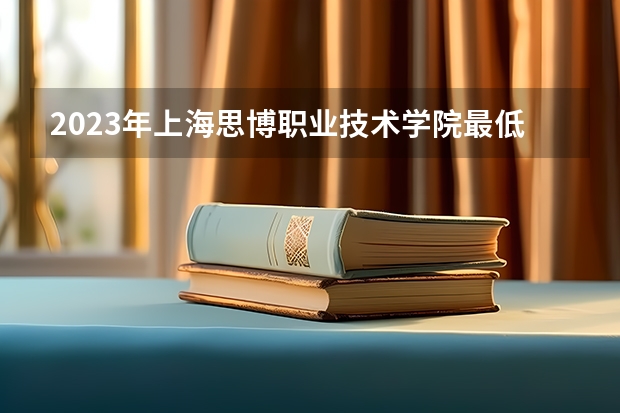 2023年上海思博职业技术学院最低